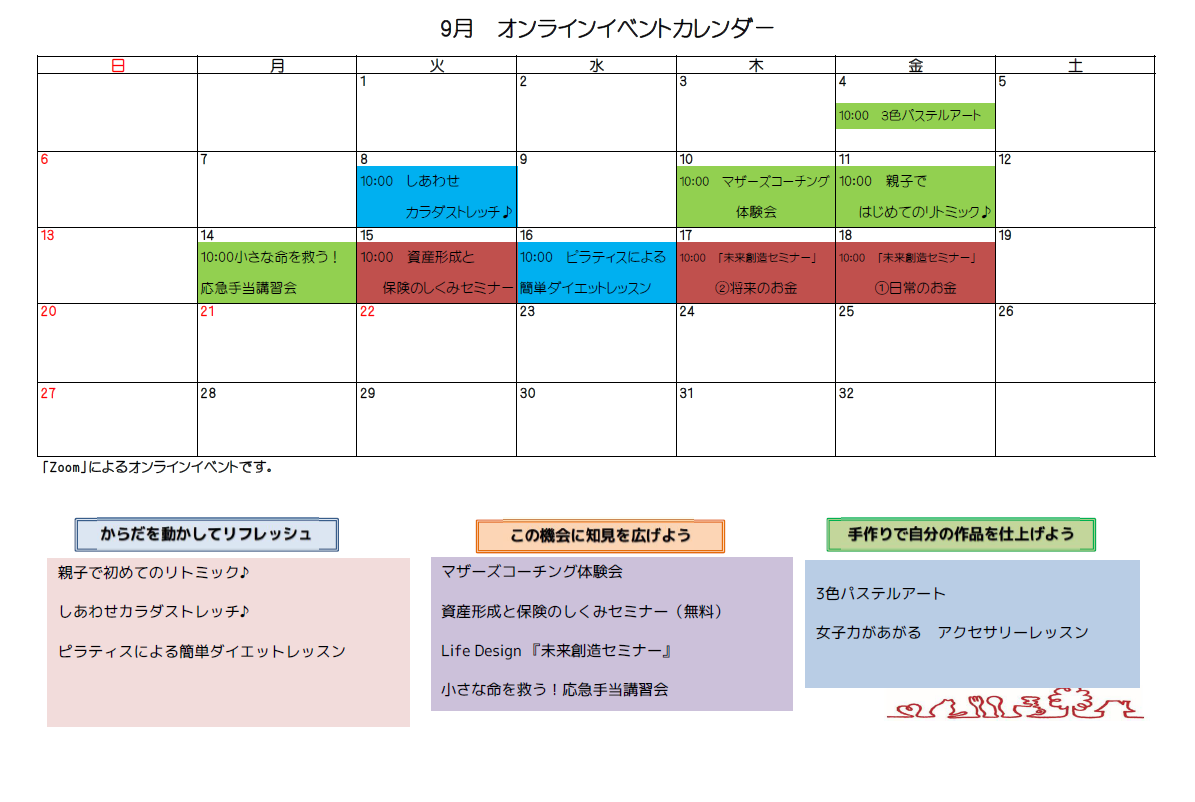 9月　オンラインイベントカレンダー

| 日 | 月 | 火 | 水 | 木 | 金 | 土 |
|---|---|---|---|---|---|---|
|  |  | 1 | 2 | 3 | 4 10:00　3色パステルアート | 5 |
| 6 | 7 | 8 10:00　しあわせ カラダストレッチ♪ | 9 | 10 10:00　マザーズコーチング 体験会 | 11 10:00　親子で はじめてのリトミック♪ | 12 |
| 13 | 14 10:00小さな命を救う！ 応急手当講習会 | 15 10:00　資産形成と 保険のしくみセミナー | 16 10:00　ピラティスによる 簡単ダイエットレッスン | 17 10:00 「未来創造セミナー」 ②将来のお金 | 18 10:00 「未来創造セミナー」 ①日常のお金 | 19 |
| 20 | 21 | 22 | 23 | 24 | 25 | 26 |
| 27 | 28 | 29 | 30 | 31 | 32 |  |

「Zoom」によるオンラインイベントです。

からだを動かしてリフレッシュ

親子で初めてのリトミック♪

しあわせカラダストレッチ♪

ピラティスによる簡単ダイエットレッスン

この機会に知見を広げよう

マザーズコーチング体験会

資産形成と保険のしくみセミナー（無料）

Life Design『未来創造セミナー』

小さな命を救う！応急手当講習会

手作りで自分の作品を仕上げよう

3色パステルアート

女子力があがる　アクセサリーレッスン